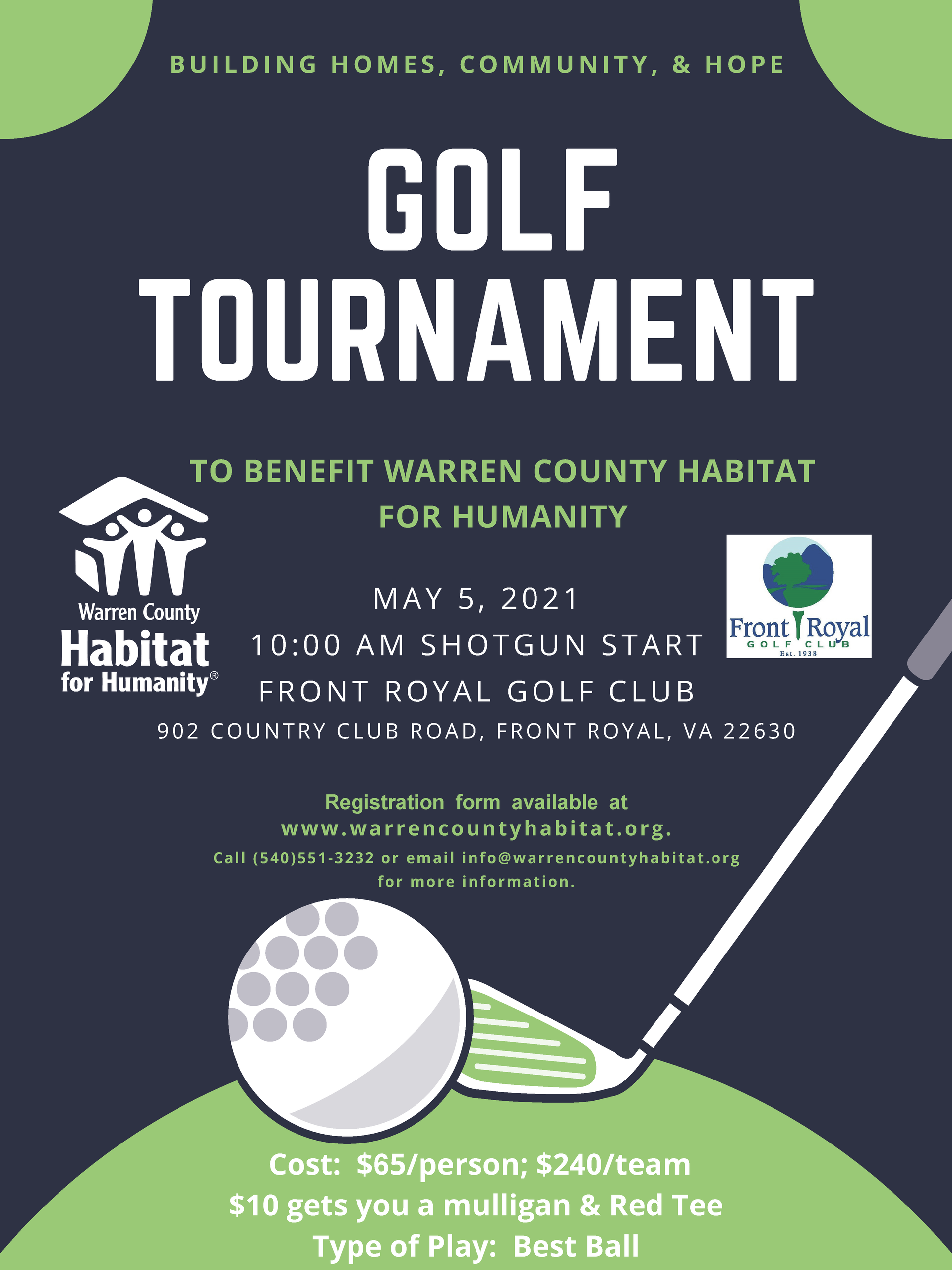 BUILDING HOMES, COMMUNITY, & HOPE

GOLF TOURNAMENT

TO BENEFIT WARREN COUNTY HABITAT FOR HUMANITY

Warren County Habitat for Humanity®

Front Royal GOLF CLUB Est. 1938

MAY 5, 2021
10:00 AM SHOTGUN START
FRONT ROYAL GOLF CLUB
902 COUNTRY CLUB ROAD, FRONT ROYAL, VA 22630

Registration form available at www.warrencountyhabitat.org.
Call (540)551-3232 or email info@warrencountyhabitat.org for more information.

Cost: $65/person; $240/team
$10 gets you a mulligan & Red Tee
Type of Play: Best Ball